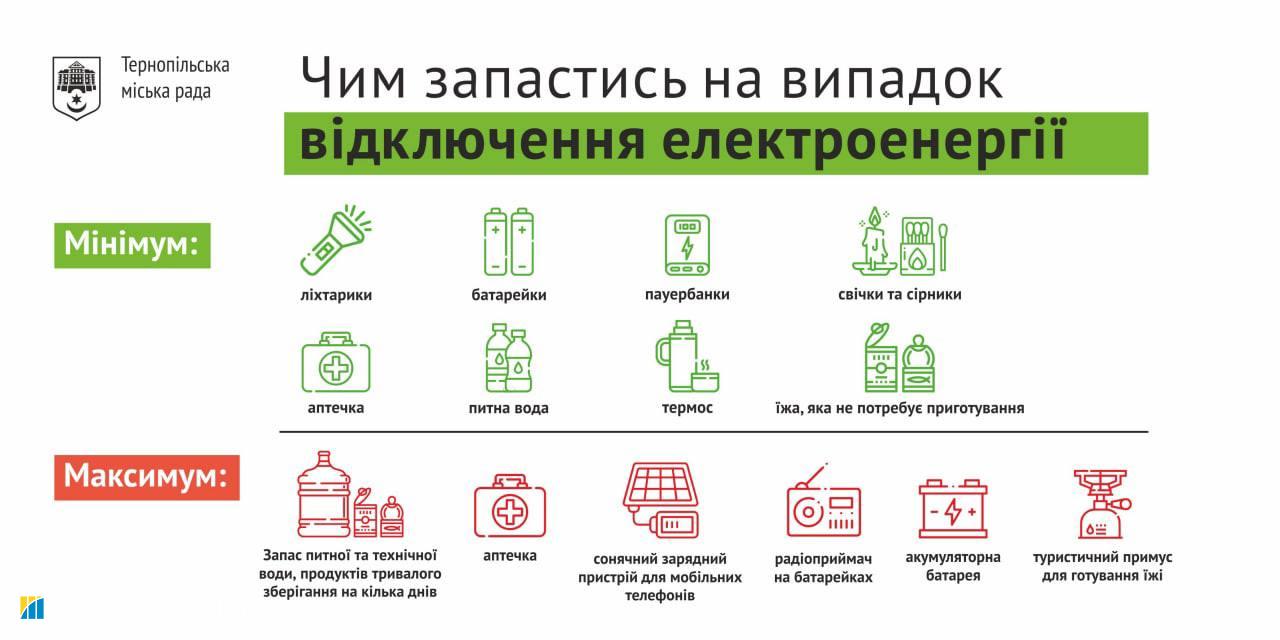 Тернопільська міська рада

Чим запастись на випадок
відключення електроенергії

Мінімум:

ліхтарики

батарейки

пауербанки

свічки та сірники

аптечка

питна вода

термос

їжа, яка не потребує приготування

Максимум:

Запас питної та технічної води, продуктів тривалого зберігання на кілька днів

аптечка

сонячний зарядний пристрій для мобільних телефонів

радіоприймач на батарейках

акумуляторна батарея

туристичний примус для готування їжі